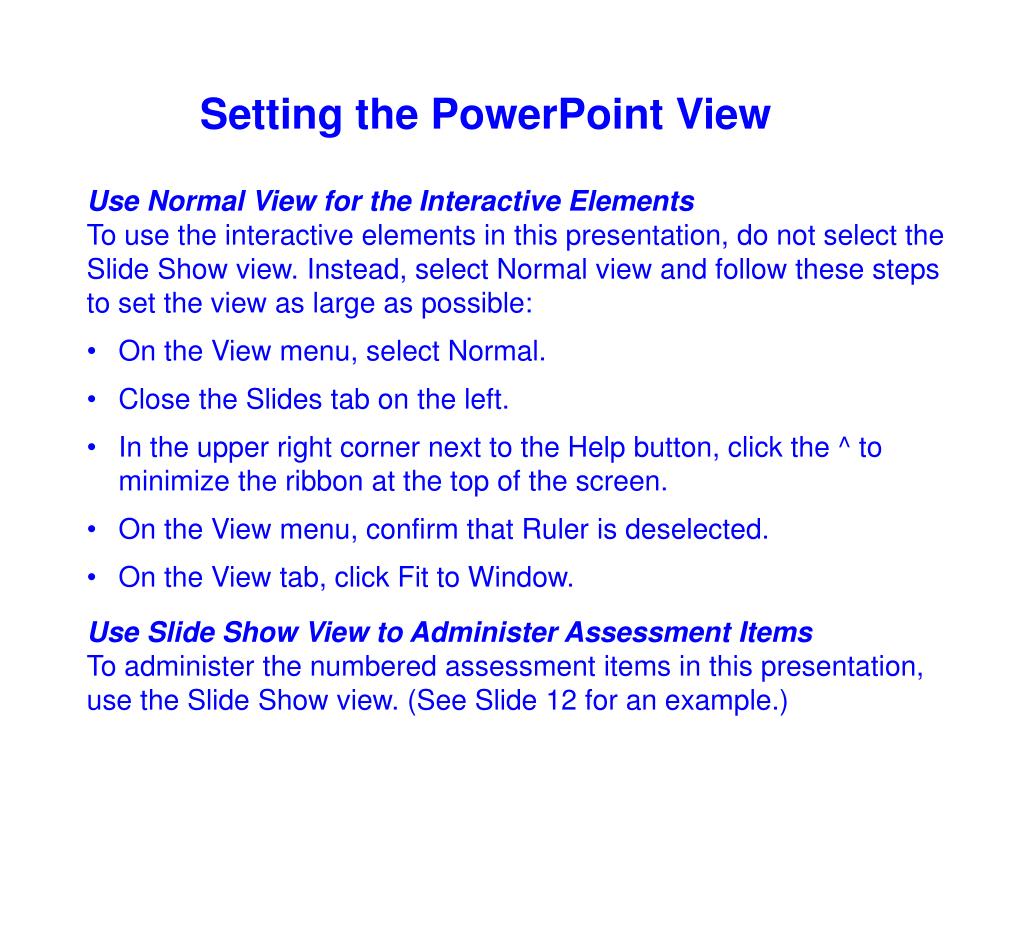 Setting the PowerPoint View

Use Normal View for the Interactive Elements
To use the interactive elements in this presentation, do not select the Slide Show view. Instead, select Normal view and follow these steps to set the view as large as possible:

• On the View menu, select Normal.
• Close the Slides tab on the left.
• In the upper right corner next to the Help button, click the ^ to minimize the ribbon at the top of the screen.
• On the View menu, confirm that Ruler is deselected.
• On the View tab, click Fit to Window.

Use Slide Show View to Administer Assessment Items
To administer the numbered assessment items in this presentation, use the Slide Show view. (See Slide 12 for an example.)